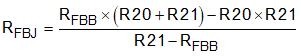 $R_{FBJ} = \frac{R_{FBB} \times (R20 + R21) - R20 \times R21}{R21 - R_{FBB}}$